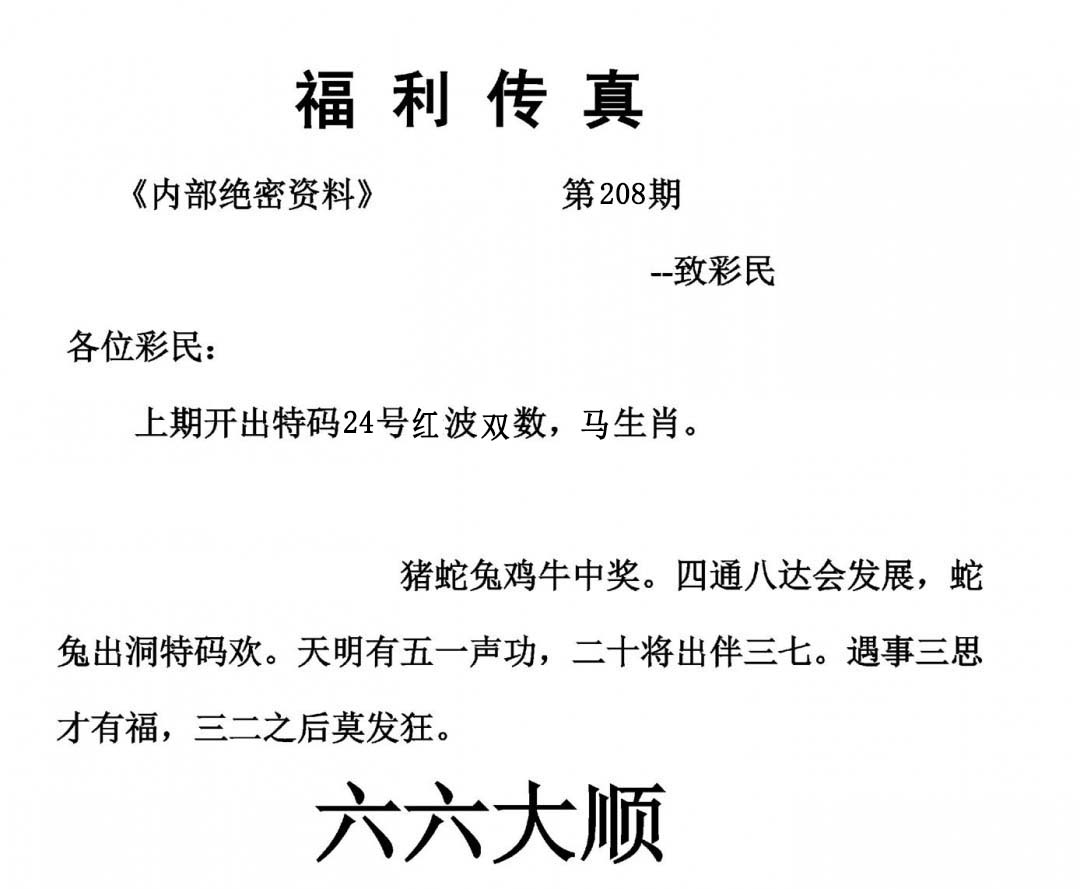 福利传真

《内部绝密资料》 第208期

--致彩民

各位彩民：

上期开出特码24号红波双数，马生肖。

猪蛇兔鸡牛中奖。四通八达会发展，蛇兔出洞特码欢。天明有五一声功，二十将出伴三七。遇事三思才有福，三二之后莫发狂。

六六大顺